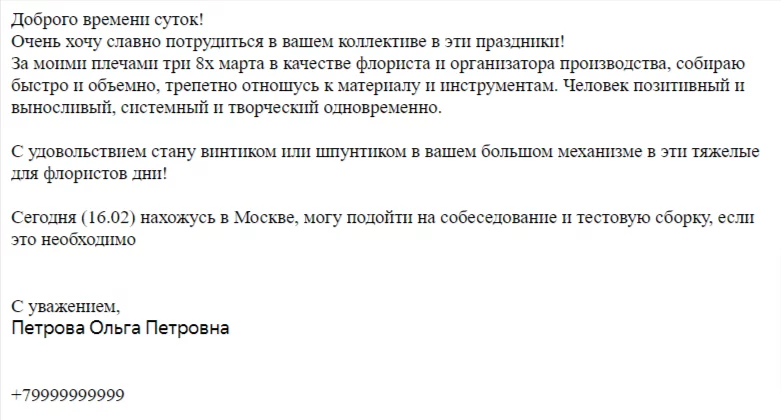 Доброго времени суток!
Очень хочу славно потрудиться в вашем коллективе в эти праздники!
За моими плечами три 8х марта в качестве флориста и организатора производства, собираю быстро и объемно, трепетно отношусь к материалу и инструментам. Человек позитивный и выносливый, системный и творческий одновременно.

С удовольствием стану винтиком или шпунтиком в вашем большом механизме в эти тяжелые для флористов дни!

Сегодня (16.02) нахожусь в Москве, могу подойти на собеседование и тестовую сборку, если это необходимо

С уважением,
Петрова Ольга Петровна

+79999999999